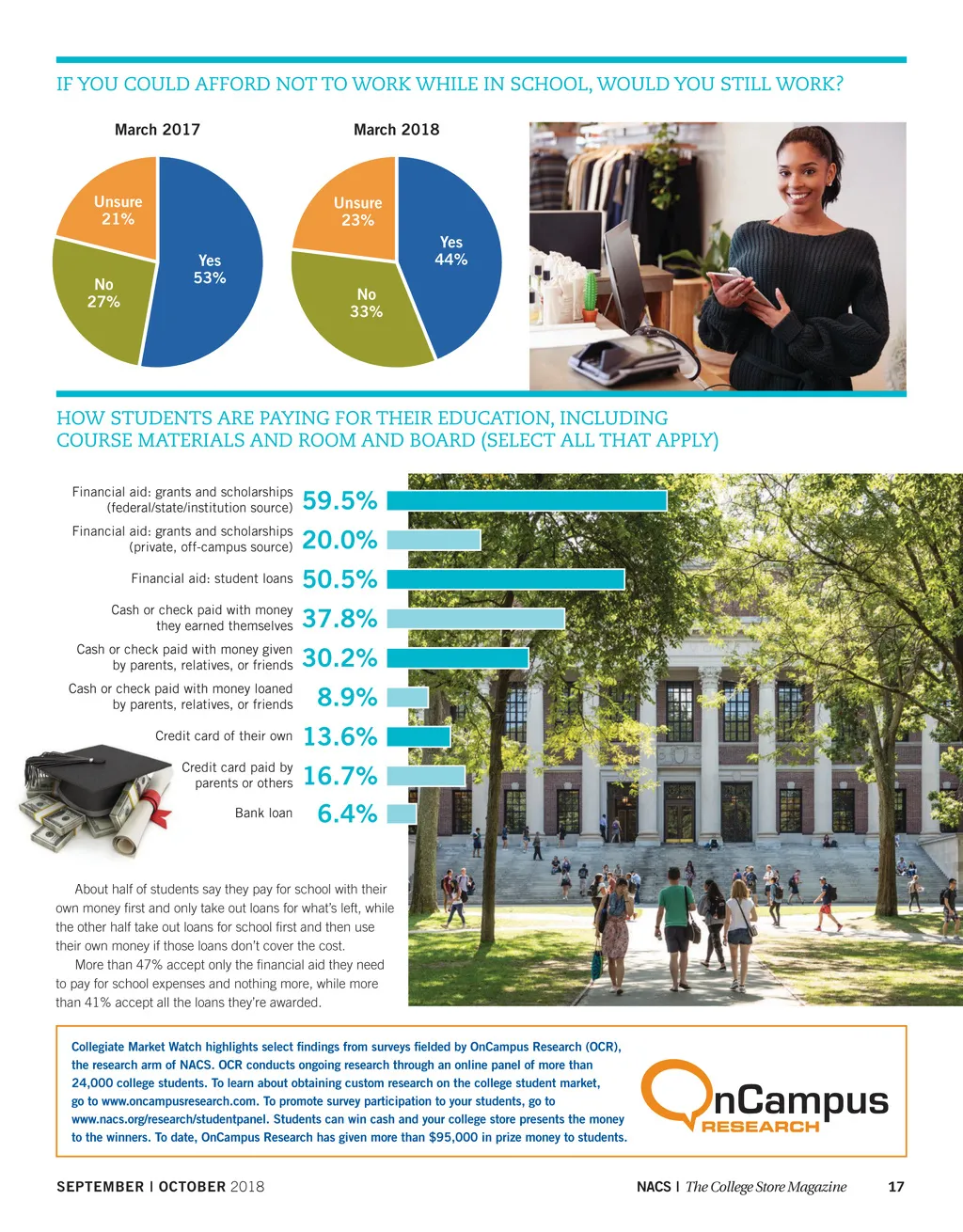 IF YOU COULD AFFORD NOT TO WORK WHILE IN SCHOOL, WOULD YOU STILL WORK?

March 2017

Unsure 21%
Yes 53%
No 27%

March 2018

Unsure 23%
Yes 44%
No 33%

HOW STUDENTS ARE PAYING FOR THEIR EDUCATION, INCLUDING COURSE MATERIALS AND ROOM AND BOARD (SELECT ALL THAT APPLY)

Financial aid: grants and scholarships (federal/state/institution source) 59.5%

Financial aid: grants and scholarships (private, off-campus source) 20.0%

Financial aid: student loans 50.5%

Cash or check paid with money they earned themselves 37.8%

Cash or check paid with money given by parents, relatives, or friends 30.2%

Cash or check paid with money loaned by parents, relatives, or friends 8.9%

Credit card of their own 13.6%

Credit card paid by parents or others 16.7%

Bank loan 6.4%

About half of students say they pay for school with their own money first and only take out loans for what's left, while the other half take out loans for school first and then use their own money if those loans don't cover the cost.

More than 47% accept only the financial aid they need to pay for school expenses and nothing more, while more than 41% accept all the loans they're awarded.

Collegiate Market Watch highlights select findings from surveys fielded by OnCampus Research (OCR), the research arm of NACS. OCR conducts ongoing research through an online panel of more than 24,000 college students. To learn about obtaining custom research on the college student market, go to www.oncampusresearch.com. To promote survey participation to your students, go to www.nacs.org/research/studentpanel. Students can win cash and your college store presents the money to the winners. To date, OnCampus Research has given more than $95,000 in prize money to students.

OnCampus RESEARCH

SEPTEMBER | OCTOBER 2018

NACS | The College Store Magazine 17